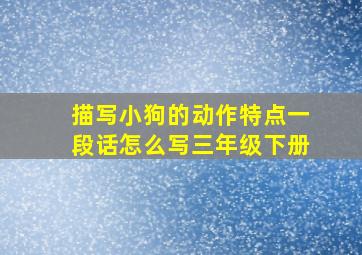 描写小狗的动作特点一段话怎么写三年级下册